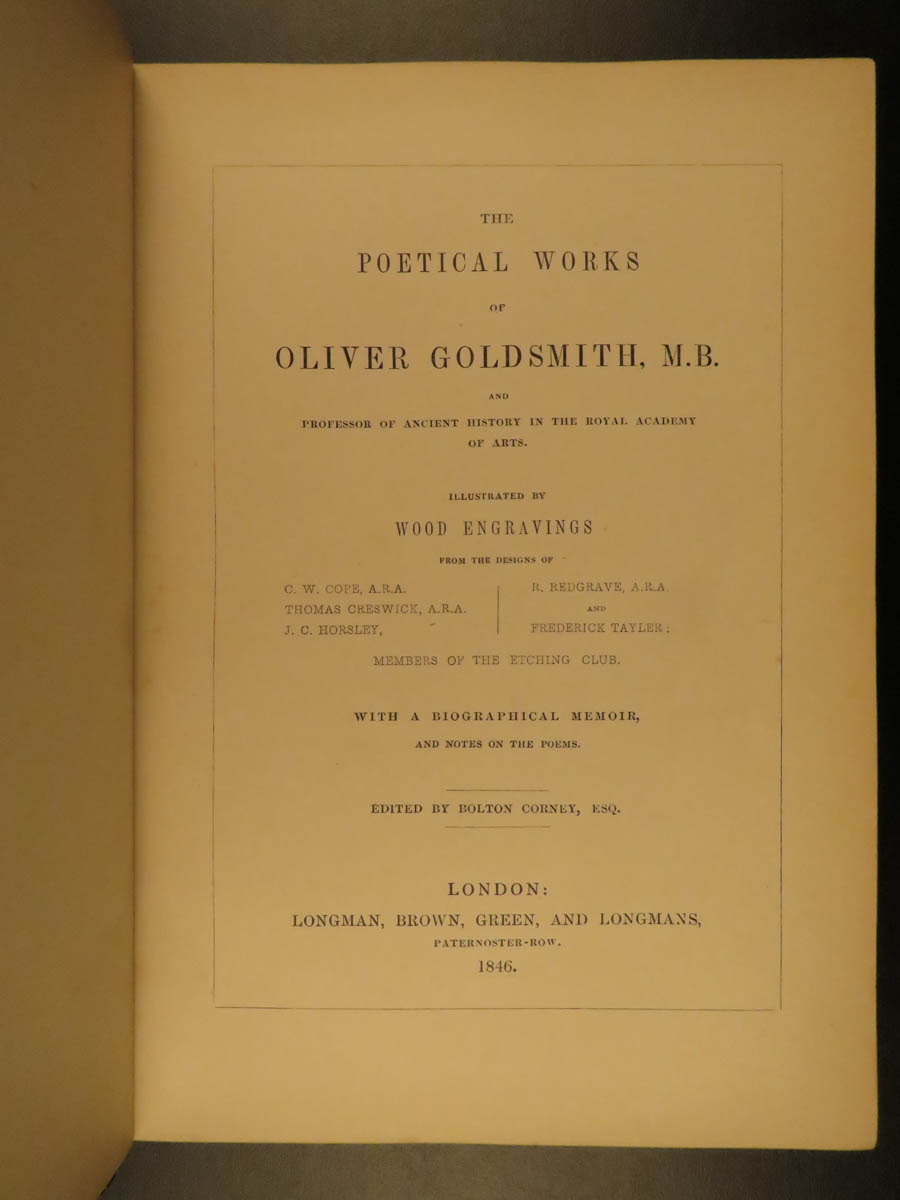 THE

POETICAL WORKS

OF

OLIVER GOLDSMITH, M.B.

AND

PROFESSOR OF ANCIENT HISTORY IN THE ROYAL ACADEMY OF ARTS.

ILLUSTRATED BY

WOOD ENGRAVINGS

FROM THE DESIGNS OF

C. W. COPE, A.R.A.
THOMAS CRESWICK, A.R.A.
J. C. HORSLEY,

R. REDGRAVE, A.R.A.
AND
FREDERICK TAYLER;

MEMBERS OF THE ETCHING CLUB.

WITH A BIOGRAPHICAL MEMOIR,

AND NOTES ON THE POEMS.

EDITED BY BOLTON CORNEY, ESQ.

LONDON:
LONGMAN, BROWN, GREEN, AND LONGMANS,
PATERNOSTER-ROW.
1846.